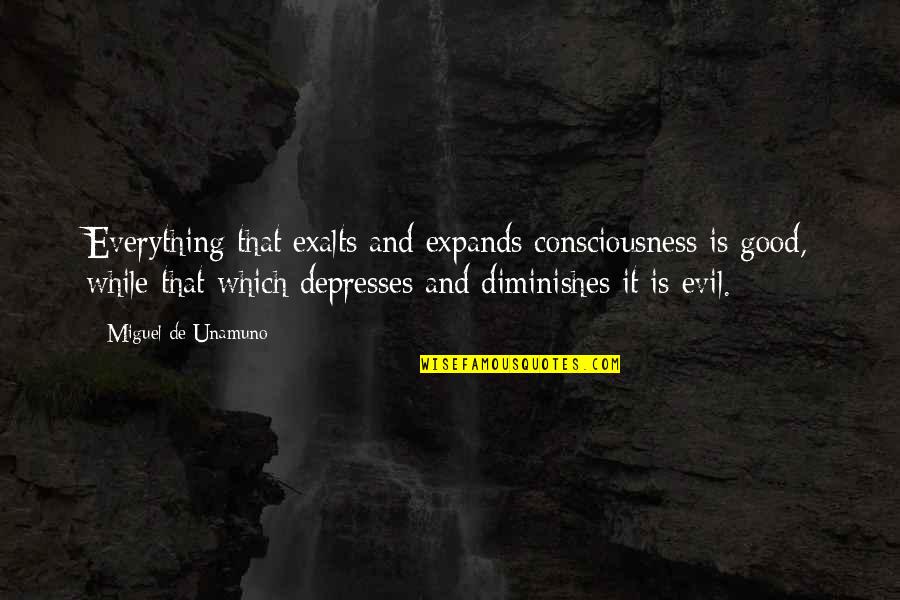 Everything that exalts and expands consciousness is good, while that which depresses and diminishes it is evil.

Miguel de Unamuno

WISEFAMOUSQUOTES.COM